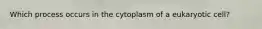 Which process occurs in the cytoplasm of a eukaryotic cell?